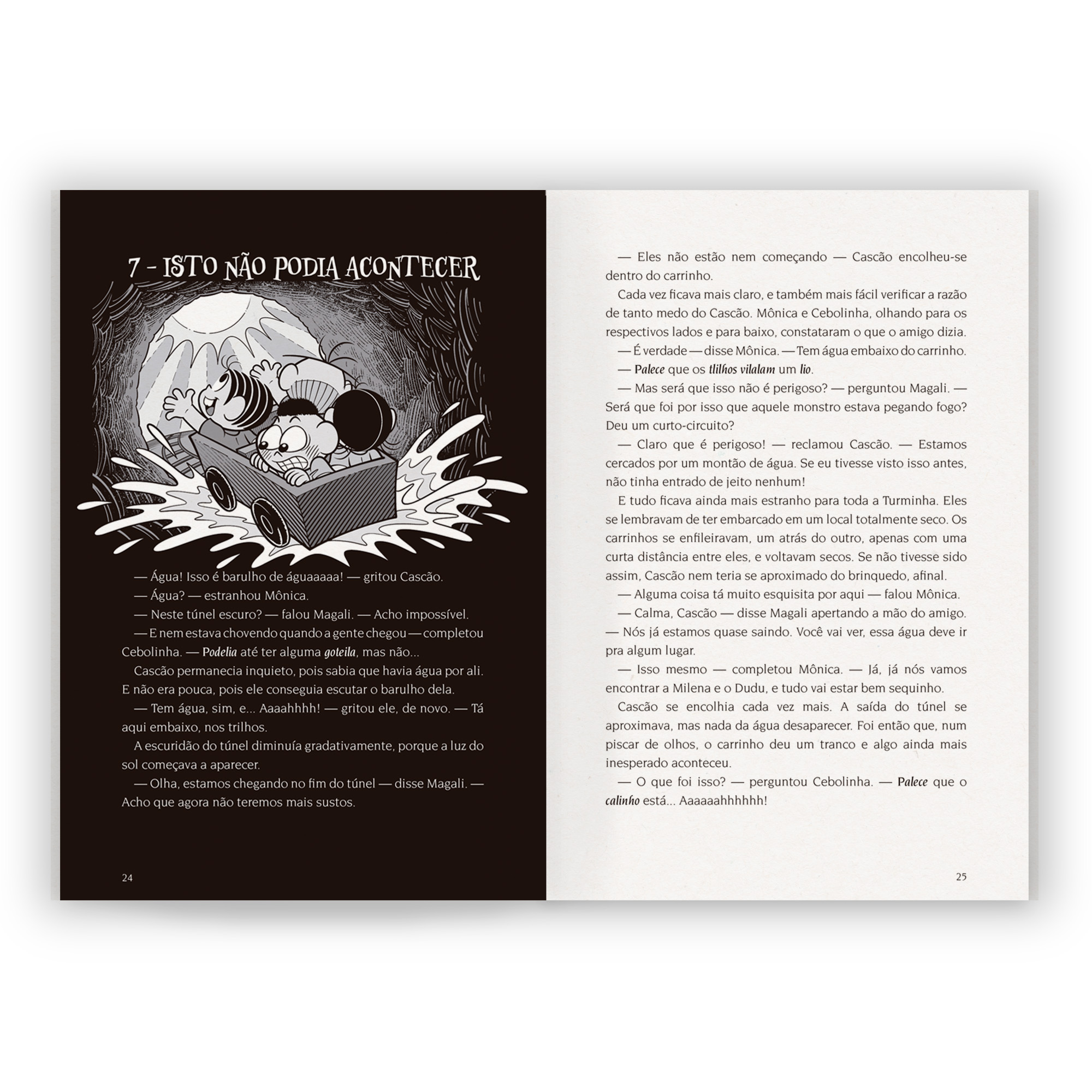 7 - ISTO NÃO PODIA ACONTECER

— Água! Isso é barulho de águaaaaa! — gritou Cascão.

— Água? — estranhou Mônica.

— Neste túnel escuro? — falou Magali. — Acho impossível.

— E nem estava chovendo quando a gente chegou — completou Cebolinha. — Podelia até ter alguma goteila, mas não...

Cascão permanecia inquieto, pois sabia que havia água por ali. E não era pouca, pois ele conseguia escutar o barulho dela.

— Tem água, sim, e... Aaaahhhh! — gritou ele, de novo. — Tá aqui embaixo, nos trilhos.

A escuridão do túnel diminuía gradativamente, porque a luz do sol começava a aparecer.

— Olha, estamos chegando no fim do túnel — disse Magali. — Acho que agora não teremos mais sustos.

24

— Eles não estão nem começando — Cascão encolheu-se dentro do carrinho.

Cada vez ficava mais claro, e também mais fácil verificar a razão de tanto medo do Cascão. Mônica e Cebolinha, olhando para os respectivos lados e para baixo, constataram o que o amigo dizia.

— É verdade — disse Mônica. — Tem água embaixo do carrinho.

— Palece que os tlilhos vilalam um lio.

— Mas será que isso não é perigoso? — perguntou Magali. — Será que foi por isso que aquele monstro estava pegando fogo? Deu um curto-circuito?

— Claro que é perigoso! — reclamou Cascão. — Estamos cercados por um montão de água. Se eu tivesse visto isso antes, não tinha entrado de jeito nenhum!

E tudo ficava ainda mais estranho para toda a Turminha. Eles se lembravam de ter embarcado em um local totalmente seco. Os carrinhos se enfileiravam, um atrás do outro, apenas com uma curta distância entre eles, e voltavam secos. Se não tivesse sido assim, Cascão nem teria se aproximado do brinquedo, afinal.

— Alguma coisa tá muito esquisita por aqui — falou Mônica.

— Calma, Cascão — disse Magali apertando a mão do amigo. — Nós já estamos quase saindo. Você vai ver, essa água deve ir pra algum lugar.

— Isso mesmo — completou Mônica. — Já, já nós vamos encontrar a Milena e o Dudu, e tudo vai estar bem sequinho.

Cascão se encolhia cada vez mais. A saída do túnel se aproximava, mas nada da água desaparecer. Foi então que, num piscar de olhos, o carrinho deu um tranco e algo ainda mais inesperado aconteceu.

— O que foi isso? — perguntou Cebolinha. — Palece que o calinho está... Aaaaaahhhhhh!

25